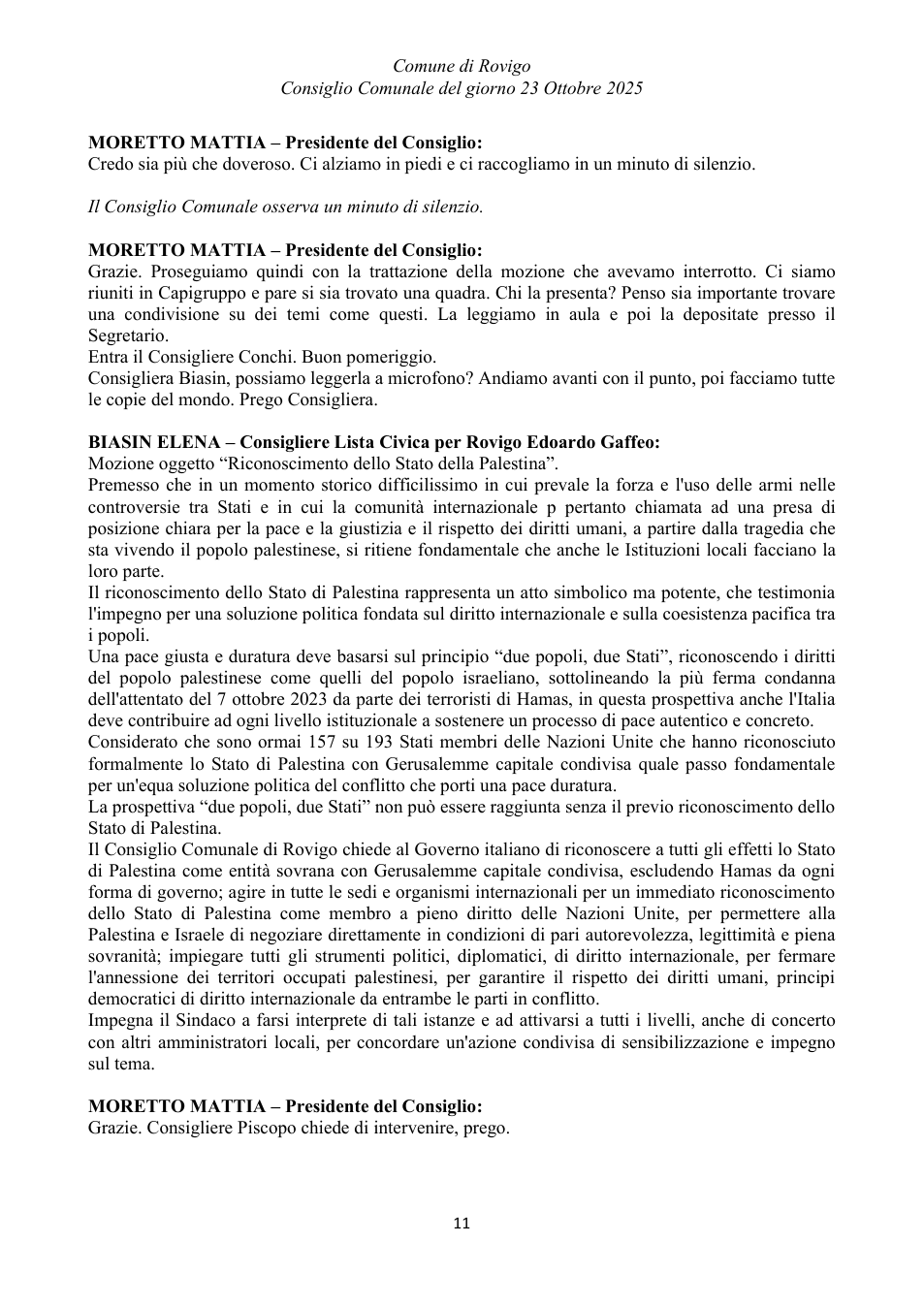 Comune di Rovigo
Consiglio Comunale del giorno 23 Ottobre 2025

MORETTO MATTIA – Presidente del Consiglio:
Credo sia più che doveroso. Ci alziamo in piedi e ci raccogliamo in un minuto di silenzio.

Il Consiglio Comunale osserva un minuto di silenzio.

MORETTO MATTIA – Presidente del Consiglio:
Grazie. Proseguiamo quindi con la trattazione della mozione che avevamo interrotto. Ci siamo riuniti in Capigruppo e pare si sia trovato una quadra. Chi la presenta? Penso sia importante trovare una condivisione su dei temi come questi. La leggiamo in aula e poi la depositate presso il Segretario.
Entra il Consigliere Conchi. Buon pomeriggio.
Consigliera Biasin, possiamo leggerla a microfono? Andiamo avanti con il punto, poi facciamo tutte le copie del mondo. Prego Consigliera.

BIASIN ELENA – Consigliere Lista Civica per Rovigo Edoardo Gaffeo:
Mozione oggetto "Riconoscimento dello Stato della Palestina".
Premesso che in un momento storico difficilissimo in cui prevale la forza e l'uso delle armi nelle controversie tra Stati e in cui la comunità internazionale p pertanto chiamata ad una presa di posizione chiara per la pace e la giustizia e il rispetto dei diritti umani, a partire dalla tragedia che sta vivendo il popolo palestinese, si ritiene fondamentale che anche le Istituzioni locali facciano la loro parte.
Il riconoscimento dello Stato di Palestina rappresenta un atto simbolico ma potente, che testimonia l'impegno per una soluzione politica fondata sul diritto internazionale e sulla coesistenza pacifica tra i popoli.
Una pace giusta e duratura deve basarsi sul principio "due popoli, due Stati", riconoscendo i diritti del popolo palestinese come quelli del popolo israeliano, sottolineando la più ferma condanna dell'attentato del 7 ottobre 2023 da parte dei terroristi di Hamas, in questa prospettiva anche l'Italia deve contribuire ad ogni livello istituzionale a sostenere un processo di pace autentico e concreto.
Considerato che sono ormai 157 su 193 Stati membri delle Nazioni Unite che hanno riconosciuto formalmente lo Stato di Palestina con Gerusalemme capitale condivisa quale passo fondamentale per un'equa soluzione politica del conflitto che porti una pace duratura.
La prospettiva "due popoli, due Stati" non può essere raggiunta senza il previo riconoscimento dello Stato di Palestina.
Il Consiglio Comunale di Rovigo chiede al Governo italiano di riconoscere a tutti gli effetti lo Stato di Palestina come entità sovrana con Gerusalemme capitale condivisa, escludendo Hamas da ogni forma di governo; agire in tutte le sedi e organismi internazionali per un immediato riconoscimento dello Stato di Palestina come membro a pieno diritto delle Nazioni Unite, per permettere alla Palestina e Israele di negoziare direttamente in condizioni di pari autorevolezza, legittimità e piena sovranità; impiegare tutti gli strumenti politici, diplomatici, di diritto internazionale, per fermare l'annessione dei territori occupati palestinesi, per garantire il rispetto dei diritti umani, principi democratici di diritto internazionale da entrambe le parti in conflitto.
Impegna il Sindaco a farsi interprete di tali istanze e ad attivarsi a tutti i livelli, anche di concerto con altri amministratori locali, per concordare un'azione condivisa di sensibilizzazione e impegno sul tema.

MORETTO MATTIA – Presidente del Consiglio:
Grazie. Consigliere Piscopo chiede di intervenire, prego.

11